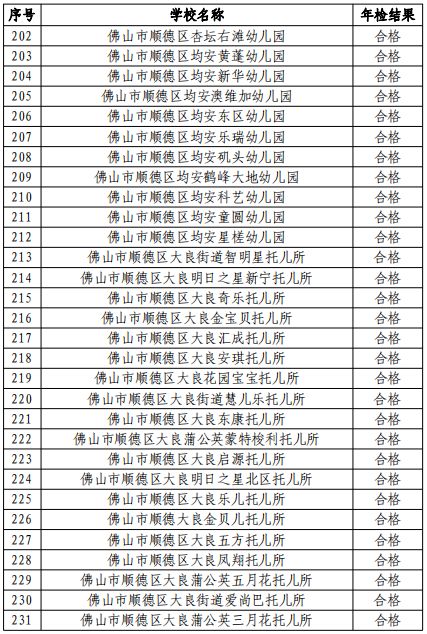 | 序号 | 学校名称 | 年检结果 |
|---|---|---|
| 202 | 佛山市顺德区杏坛右滩幼儿园 | 合格 |
| 203 | 佛山市顺德区均安黄蓬幼儿园 | 合格 |
| 204 | 佛山市顺德区均安新华幼儿园 | 合格 |
| 205 | 佛山市顺德区均安澳维加幼儿园 | 合格 |
| 206 | 佛山市顺德区均安东区幼儿园 | 合格 |
| 207 | 佛山市顺德区均安乐瑞幼儿园 | 合格 |
| 208 | 佛山市顺德区均安矶头幼儿园 | 合格 |
| 209 | 佛山市顺德区均安鹤峰大地幼儿园 | 合格 |
| 210 | 佛山市顺德区均安科艺幼儿园 | 合格 |
| 211 | 佛山市顺德区均安童圆幼儿园 | 合格 |
| 212 | 佛山市顺德区均安星槎幼儿园 | 合格 |
| 213 | 佛山市顺德区大良街道智明星托儿所 | 合格 |
| 214 | 佛山市顺德区大良明日之星新宁托儿所 | 合格 |
| 215 | 佛山市顺德区大良奇乐托儿所 | 合格 |
| 216 | 佛山市顺德区大良金宝贝托儿所 | 合格 |
| 217 | 佛山市顺德区大良汇成托儿所 | 合格 |
| 218 | 佛山市顺德区大良安琪托儿所 | 合格 |
| 219 | 佛山市顺德区大良花园宝宝托儿所 | 合格 |
| 220 | 佛山市顺德区大良街道慧儿乐托儿所 | 合格 |
| 221 | 佛山市顺德区大良东康托儿所 | 合格 |
| 222 | 佛山市顺德区大良蒲公英蒙特梭利托儿所 | 合格 |
| 223 | 佛山市顺德区大良启源托儿所 | 合格 |
| 224 | 佛山市顺德区大良明日之星北区托儿所 | 合格 |
| 225 | 佛山市顺德区大良乐儿托儿所 | 合格 |
| 226 | 佛山市顺德大良金贝儿托儿所 | 合格 |
| 227 | 佛山市顺德区大良五方托儿所 | 合格 |
| 228 | 佛山市顺德区大良凤翔托儿所 | 合格 |
| 229 | 佛山市顺德区大良蒲公英五月花托儿所 | 合格 |
| 230 | 佛山市顺德区大良街道爱尚巴托儿所 | 合格 |
| 231 | 佛山市顺德区大良蒲公英三月花托儿所 | 合格 |